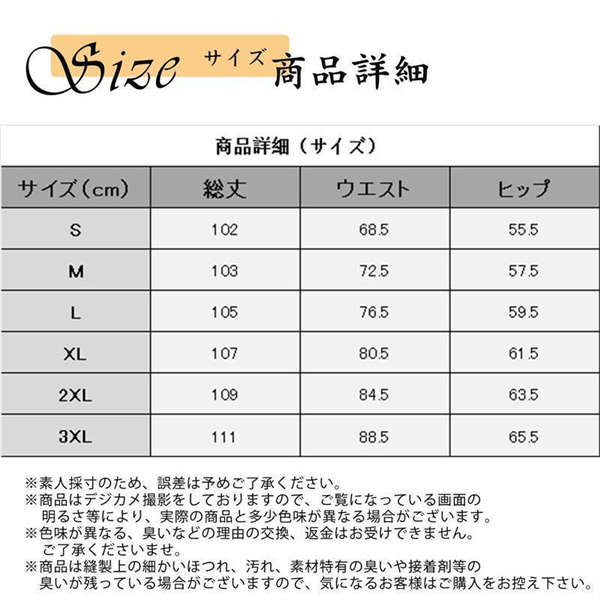 Size サイズ 商品詳細

商品詳細（サイズ）

| サイズ（cm） | 総丈 | ウエスト | ヒップ |
|---|---|---|---|
| S | 102 | 68.5 | 55.5 |
| M | 103 | 72.5 | 57.5 |
| L | 105 | 76.5 | 59.5 |
| XL | 107 | 80.5 | 61.5 |
| 2XL | 109 | 84.5 | 63.5 |
| 3XL | 111 | 88.5 | 65.5 |

※素人採寸のため、誤差は予めご了承ください。
※商品はデジカメ撮影をしておりますので、ご覧になっている画面の明るさ等により、実際の商品と多少色味が異なる場合がございます。
※色味が異なる、臭いなどの理由の交換、返金はお受けできません。ご了承くださいませ。
※商品は縫製上の細かいほつれ、汚れ、素材特有の臭いや接着剤等の臭いが残っている場合がございますので、気になるお客様はご購入をお控え下さい。